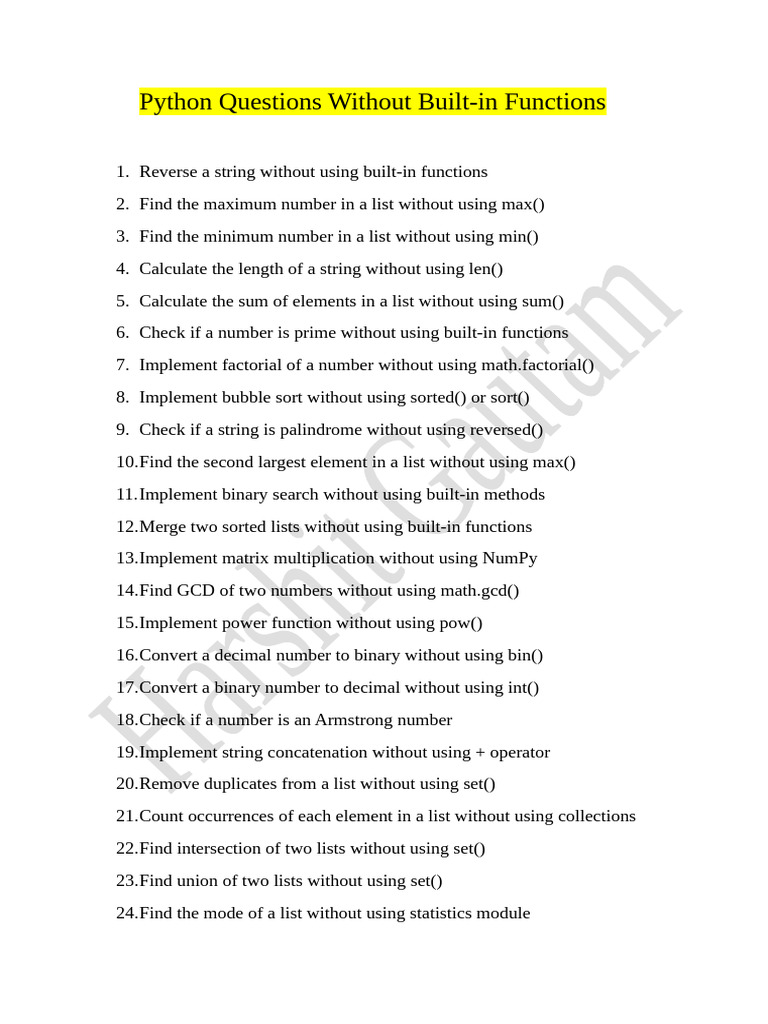 Python Questions Without Built-in Functions

1. Reverse a string without using built-in functions
2. Find the maximum number in a list without using max()
3. Find the minimum number in a list without using min()
4. Calculate the length of a string without using len()
5. Calculate the sum of elements in a list without using sum()
6. Check if a number is prime without using built-in functions
7. Implement factorial of a number without using math.factorial()
8. Implement bubble sort without using sorted() or sort()
9. Check if a string is palindrome without using reversed()
10. Find the second largest element in a list without using max()
11. Implement binary search without using built-in methods
12. Merge two sorted lists without using built-in functions
13. Implement matrix multiplication without using NumPy
14. Find GCD of two numbers without using math.gcd()
15. Implement power function without using pow()
16. Convert a decimal number to binary without using bin()
17. Convert a binary number to decimal without using int()
18. Check if a number is an Armstrong number
19. Implement string concatenation without using + operator
20. Remove duplicates from a list without using set()
21. Count occurrences of each element in a list without using collections
22. Find intersection of two lists without using set()
23. Find union of two lists without using set()
24. Find the mode of a list without using statistics module

Harshit Gautam